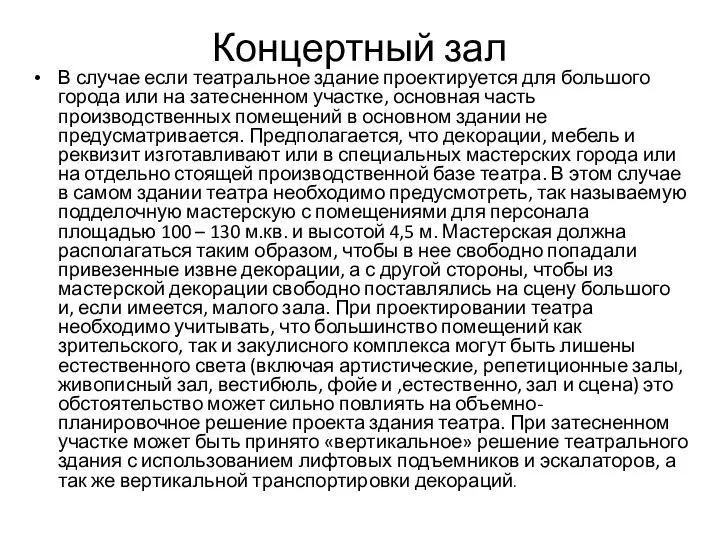 Концертный зал

• В случае если театральное здание проектируется для большого города или на затесненном участке, основная часть производственных помещений в основном здании не предусматривается. Предполагается, что декорации, мебель и реквизит изготавливают или в специальных мастерских города или на отдельно стоящей производственной базе театра. В этом случае в самом здании театра необходимо предусмотреть, так называемую подделочную мастерскую с помещениями для персонала площадью 100 – 130 м.кв. и высотой 4,5 м. Мастерская должна располагаться таким образом, чтобы в нее свободно попадали привезенные извне декорации, а с другой стороны, чтобы из мастерской декорации свободно поставлялись на сцену большого и, если имеется, малого зала. При проектировании театра необходимо учитывать, что большинство помещений как зрительского, так и закулисного комплекса могут быть лишены естественного света (включая артистические, репетиционные залы, живописный зал, вестибюль, фойе и ,естественно, зал и сцена) это обстоятельство может сильно повлиять на объемно-планировочное решение проекта здания театра. При затесненном участке может быть принято «вертикальное» решение театрального здания с использованием лифтовых подъемников и эскалаторов, а так же вертикальной транспортировки декораций.